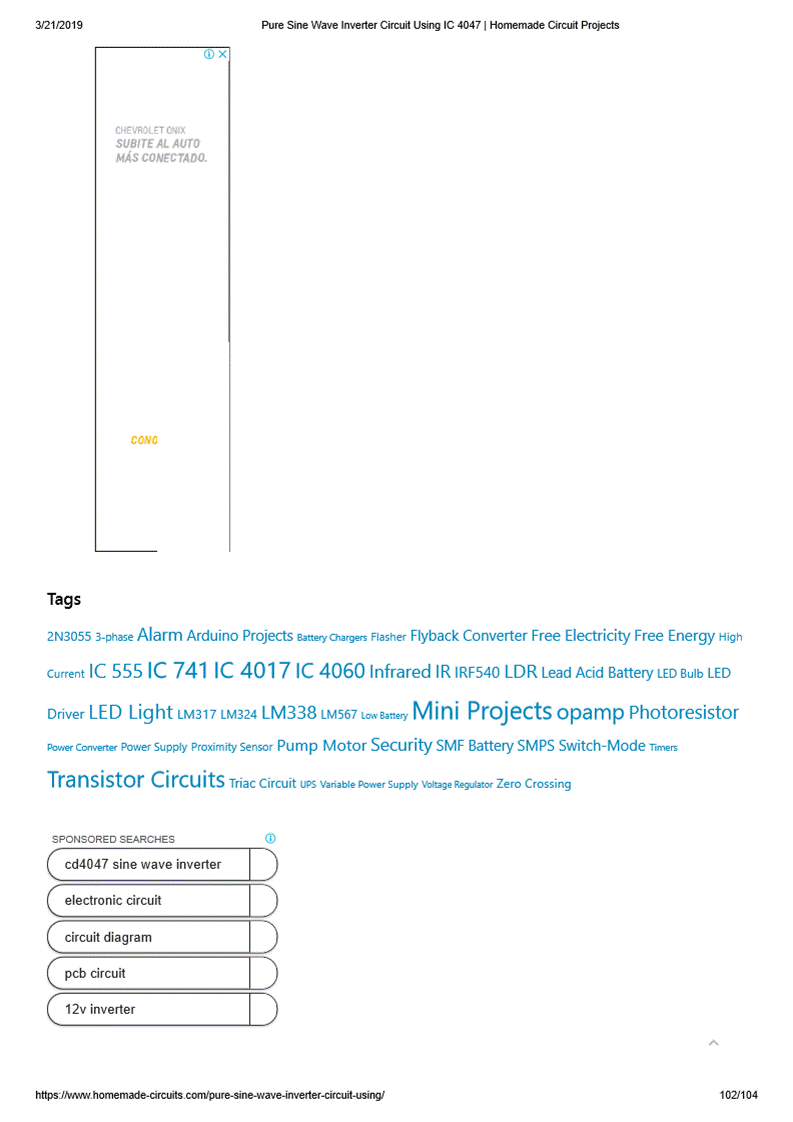 3/21/2019 Pure Sine Wave Inverter Circuit Using IC 4047 | Homemade Circuit Projects

CHEVROLET ONIX
SUBITE AL AUTO MÁS CONECTADO.

CONO

Tags

2N3055 3-phase Alarm Arduino Projects Battery Chargers Flasher Flyback Converter Free Electricity Free Energy High Current IC 555 IC 741 IC 4017 IC 4060 Infrared IR IRF540 LDR Lead Acid Battery LED Bulb LED Driver LED Light LM317 LM324 LM338 LM567 Low Battery Mini Projects opamp Photoresistor Power Converter Power Supply Proximity Sensor Pump Motor Security SMF Battery SMPS Switch-Mode Timers Transistor Circuits Triac Circuit UPS Variable Power Supply Voltage Regulator Zero Crossing

SPONSORED SEARCHES

cd4047 sine wave inverter

electronic circuit

circuit diagram

pcb circuit

12v inverter

https://www.homemade-circuits.com/pure-sine-wave-inverter-circuit-using/ 102/104